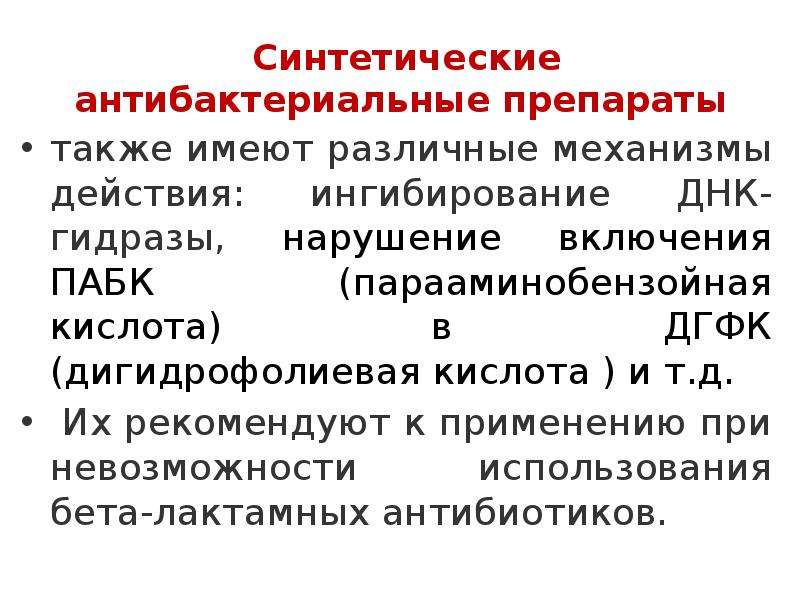 Синтетические антибактериальные препараты

• также имеют различные механизмы действия: ингибирование ДНК-гидразы, нарушение включения ПАБК (парааминобензойная кислота) в ДГФК (дигидрофолиевая кислота ) и т.д.

• Их рекомендуют к применению при невозможности использования бета-лактамных антибиотиков.